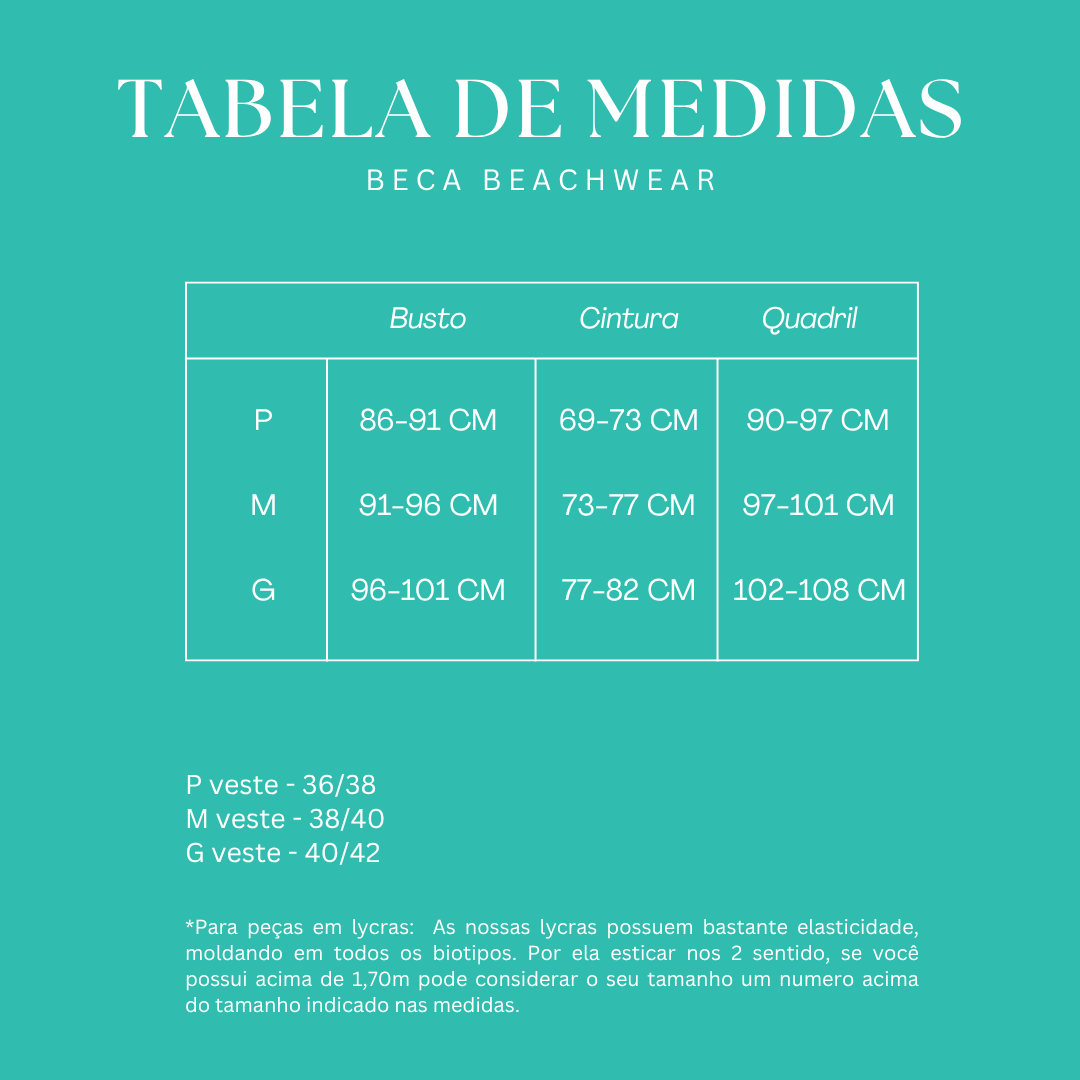 TABELA DE MEDIDAS
BECA BEACHWEAR

|  | Busto | Cintura | Quadril |
|---|---|---|---|
| P | 86-91 CM | 69-73 CM | 90-97 CM |
| M | 91-96 CM | 73-77 CM | 97-101 CM |
| G | 96-101 CM | 77-82 CM | 102-108 CM |

P veste - 36/38
M veste - 38/40
G veste - 40/42

*Para peças em lycras: As nossas lycras possuem bastante elasticidade, moldando em todos os biotipos. Por ela esticar nos 2 sentido, se você possui acima de 1,70m pode considerar o seu tamanho um numero acima do tamanho indicado nas medidas.